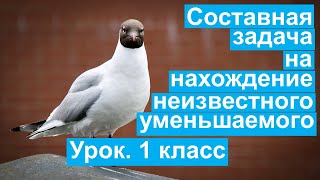 Составная задача на нахождение неизвестного уменьшаемого

Урок. 1 класс